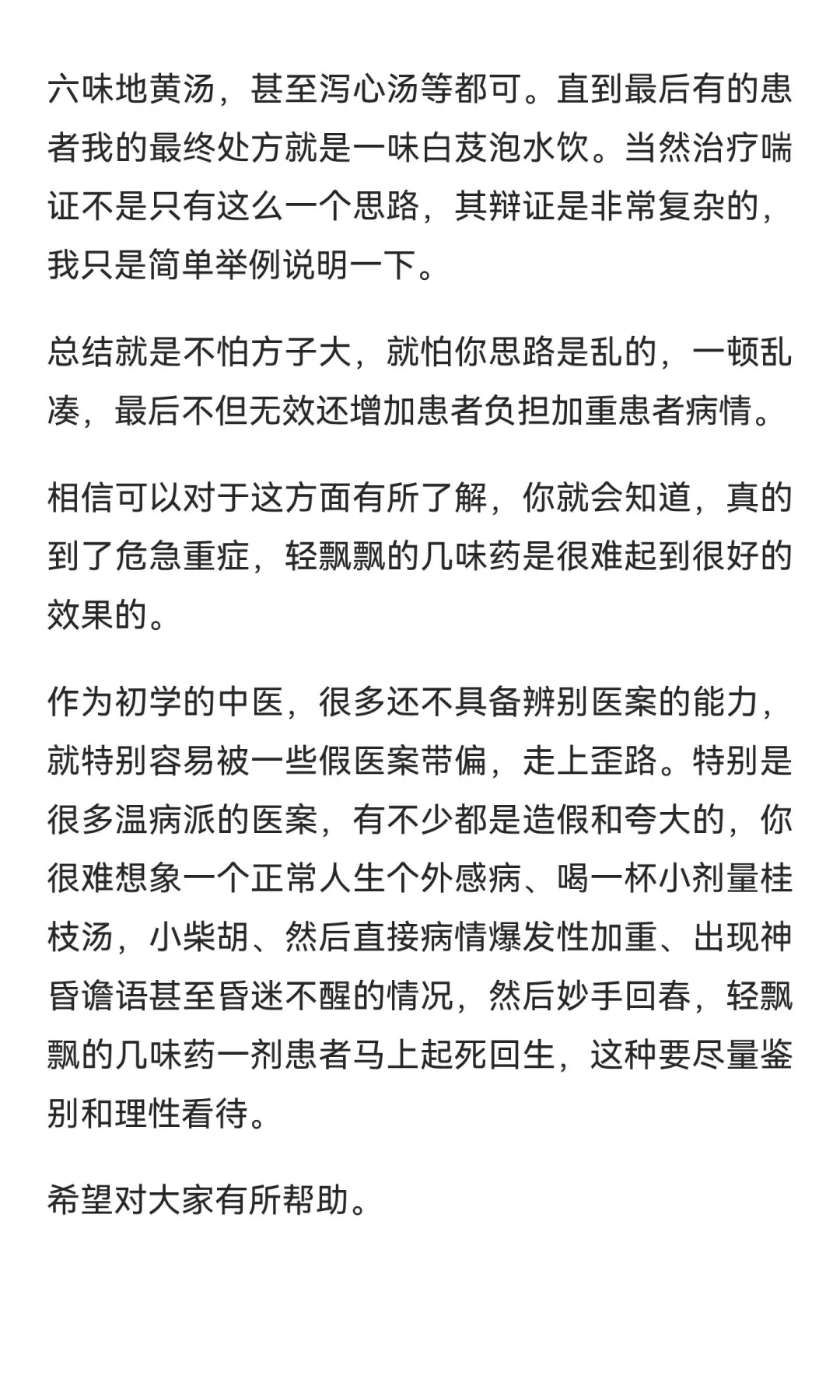 六味地黄汤，甚至泻心汤等都可。直到最后有的患者我的最终处方就是一味白芨泡水饮。当然治疗喘证不是只有这么一个思路，其辩证是非常复杂的，我只是简单举例说明一下。

总结就是不怕方子大，就怕你思路是乱的，一顿乱凑，最后不但无效还增加患者负担加重患者病情。

相信可以对于这方面有所了解，你就会知道，真的到了危急重症，轻飘飘的几味药是很难起到很好的效果的。

作为初学的中医，很多还不具备辨别医案的能力，就特别容易被一些假医案带偏，走上歪路。特别是很多温病派的医案，有不少都是造假和夸大的，你很难想象一个正常人生个外感病、喝一杯小剂量桂枝汤，小柴胡、然后直接病情爆发性加重、出现神昏谵语甚至昏迷不醒的情况，然后妙手回春，轻飘飘的几味药一剂患者马上起死回生，这种要尽量鉴别和理性看待。

希望对大家有所帮助。